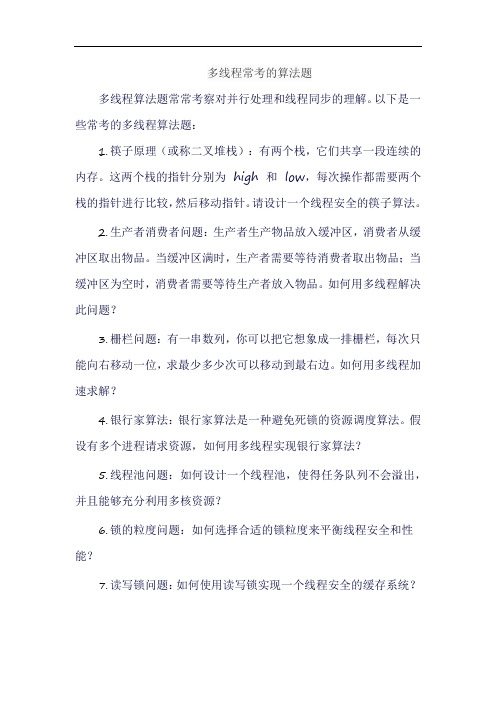 多线程常考的算法题

多线程算法题常常考察对并行处理和线程同步的理解。以下是一些常考的多线程算法题：

1. 筷子原理（或称二叉堆栈）：有两个栈，它们共享一段连续的内存。这两个栈的指针分别为 high 和 low，每次操作都需要两个栈的指针进行比较，然后移动指针。请设计一个线程安全的筷子算法。

2. 生产者消费者问题：生产者生产物品放入缓冲区，消费者从缓冲区取出物品。当缓冲区满时，生产者需要等待消费者取出物品；当缓冲区为空时，消费者需要等待生产者放入物品。如何用多线程解决此问题？

3. 栅栏问题：有一串数列，你可以把它想象成一排栅栏，每次只能向右移动一位，求最少多少次可以移动到最右边。如何用多线程加速求解？

4. 银行家算法：银行家算法是一种避免死锁的资源调度算法。假设有多个进程请求资源，如何用多线程实现银行家算法？

5. 线程池问题：如何设计一个线程池，使得任务队列不会溢出，并且能够充分利用多核资源？

6. 锁的粒度问题：如何选择合适的锁粒度来平衡线程安全和性能？

7. 读写锁问题：如何使用读写锁实现一个线程安全的缓存系统？